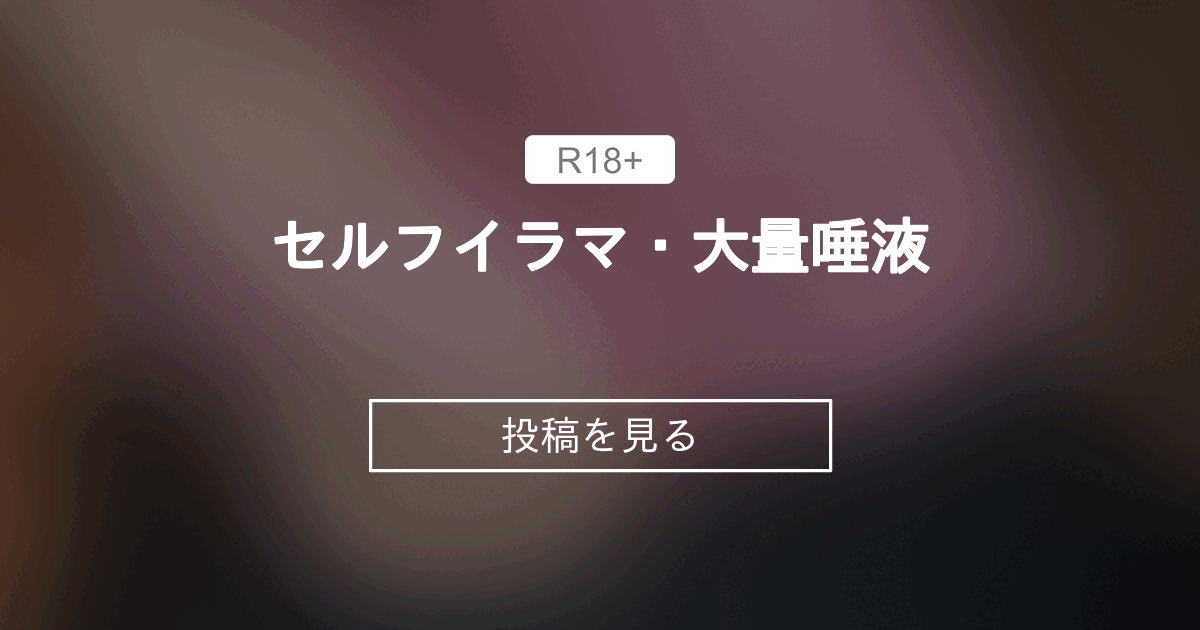 R18+

セルフイラマ・大量唾液

投稿を見る